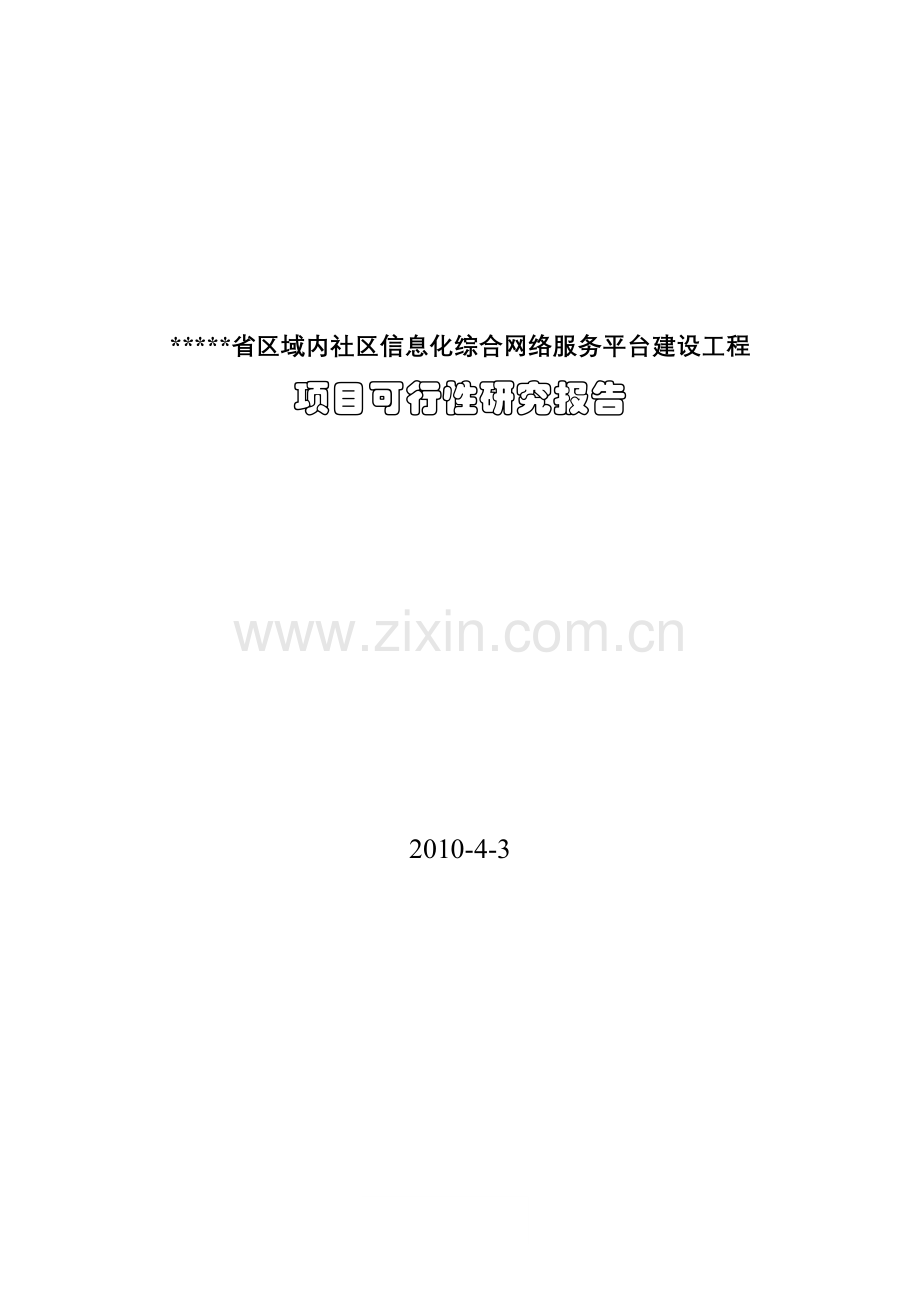 *****省区域内社区信息化综合网络服务平台建设工程

项目可行性研究报告

www.zixin.com.cn

2010-4-3